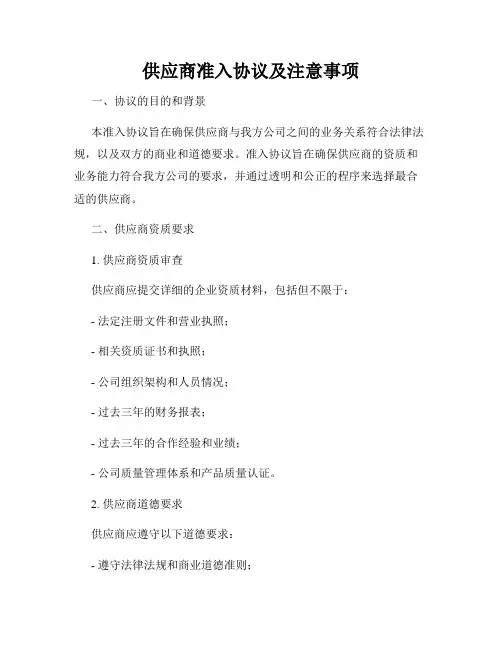 供应商准入协议及注意事项

一、协议的目的和背景

本准入协议旨在确保供应商与我方公司之间的业务关系符合法律法规，以及双方的商业和道德要求。准入协议旨在确保供应商的资质和业务能力符合我方公司的要求，并通过透明和公正的程序来选择最合适的供应商。

二、供应商资质要求

1. 供应商资质审查

供应商应提交详细的企业资质材料，包括但不限于：

- 法定注册文件和营业执照；

- 相关资质证书和执照；

- 公司组织架构和人员情况；

- 过去三年的财务报表；

- 过去三年的合作经验和业绩；

- 公司质量管理体系和产品质量认证。

2. 供应商道德要求

供应商应遵守以下道德要求：

- 遵守法律法规和商业道德准则；